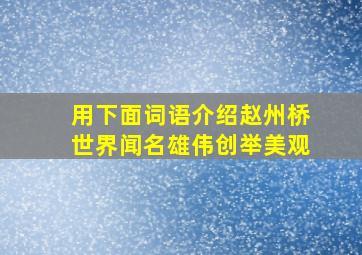 用下面词语介绍赵州桥
世界闻名雄伟创举美观